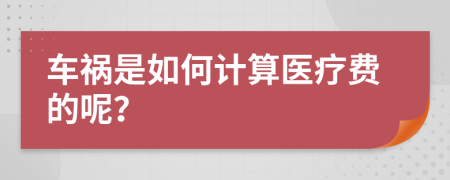 车祸是如何计算医疗费的呢？